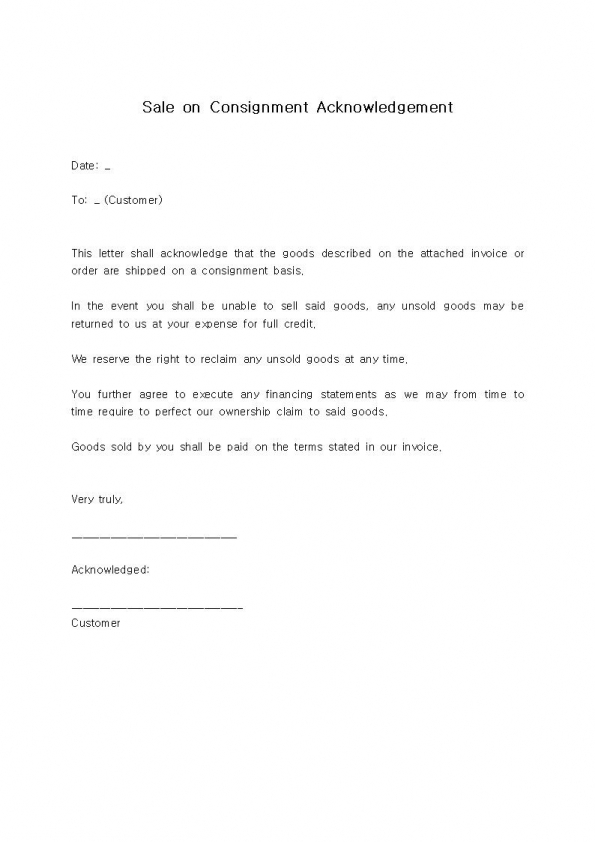 Sale on Consignment Acknowledgement

Date: _

To: _ (Customer)

This letter shall acknowledge that the goods described on the attached invoice or order are shipped on a consignment basis.

In the event you shall be unable to sell said goods, any unsold goods may be returned to us at your expense for full credit.

We reserve the right to reclaim any unsold goods at any time.

You further agree to execute any financing statements as we may from time to time require to perfect our ownership claim to said goods.

Goods sold by you shall be paid on the terms stated in our invoice.

Very truly,

______________________

Acknowledged:

______________________
Customer